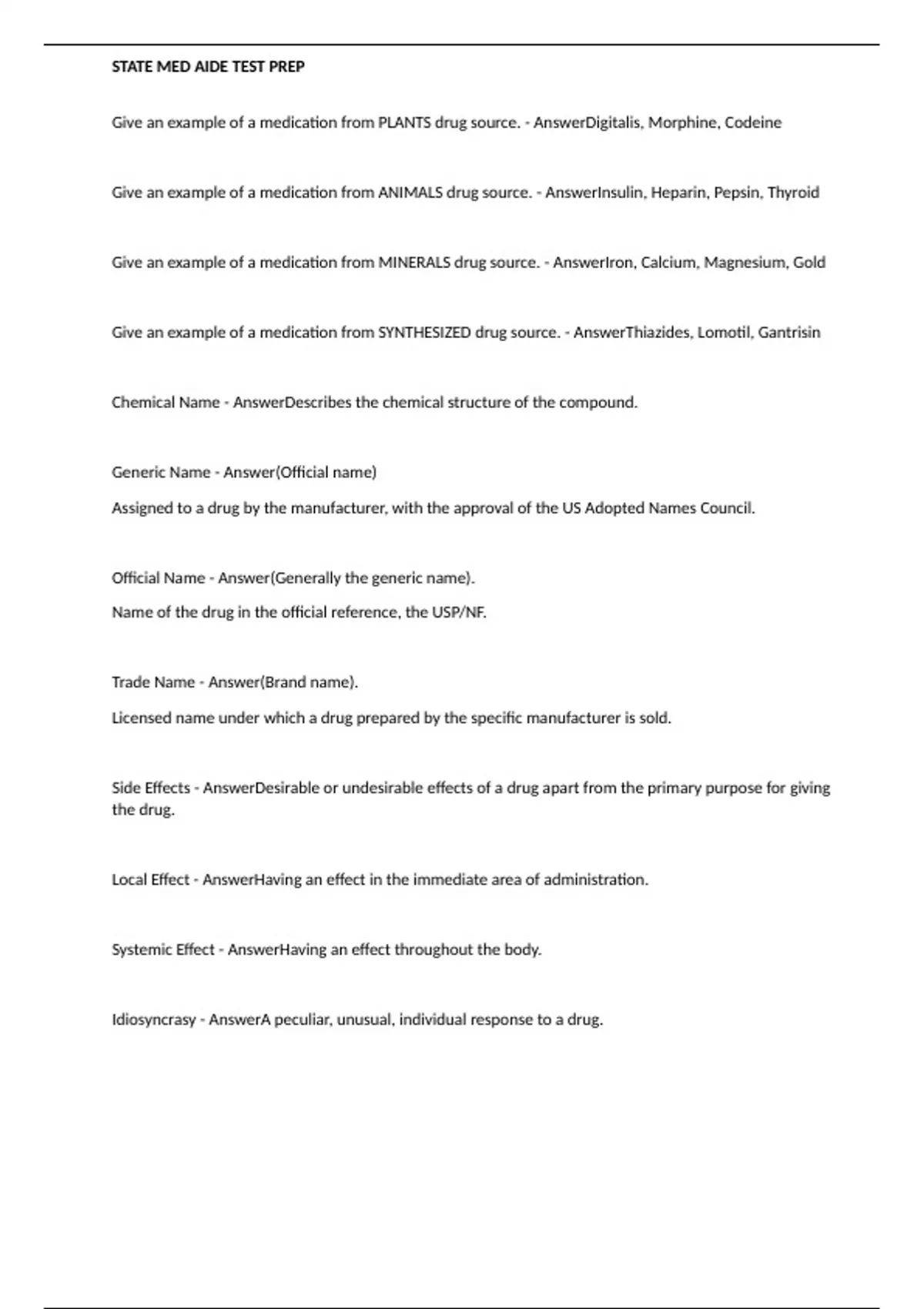 STATE MED AIDE TEST PREP

Give an example of a medication from PLANTS drug source. - AnswerDigitalis, Morphine, Codeine

Give an example of a medication from ANIMALS drug source. - AnswerInsulin, Heparin, Pepsin, Thyroid

Give an example of a medication from MINERALS drug source. - AnswerIron, Calcium, Magnesium, Gold

Give an example of a medication from SYNTHESIZED drug source. - AnswerThiazides, Lomotil, Gantrisin

Chemical Name - AnswerDescribes the chemical structure of the compound.

Generic Name - Answer(Official name)

Assigned to a drug by the manufacturer, with the approval of the US Adopted Names Council.

Official Name - Answer(Generally the generic name).

Name of the drug in the official reference, the USP/NF.

Trade Name - Answer(Brand name).

Licensed name under which a drug prepared by the specific manufacturer is sold.

Side Effects - AnswerDesirable or undesirable effects of a drug apart from the primary purpose for giving the drug.

Local Effect - AnswerHaving an effect in the immediate area of administration.

Systemic Effect - AnswerHaving an effect throughout the body.

Idiosyncrasy - AnswerA peculiar, unusual, individual response to a drug.